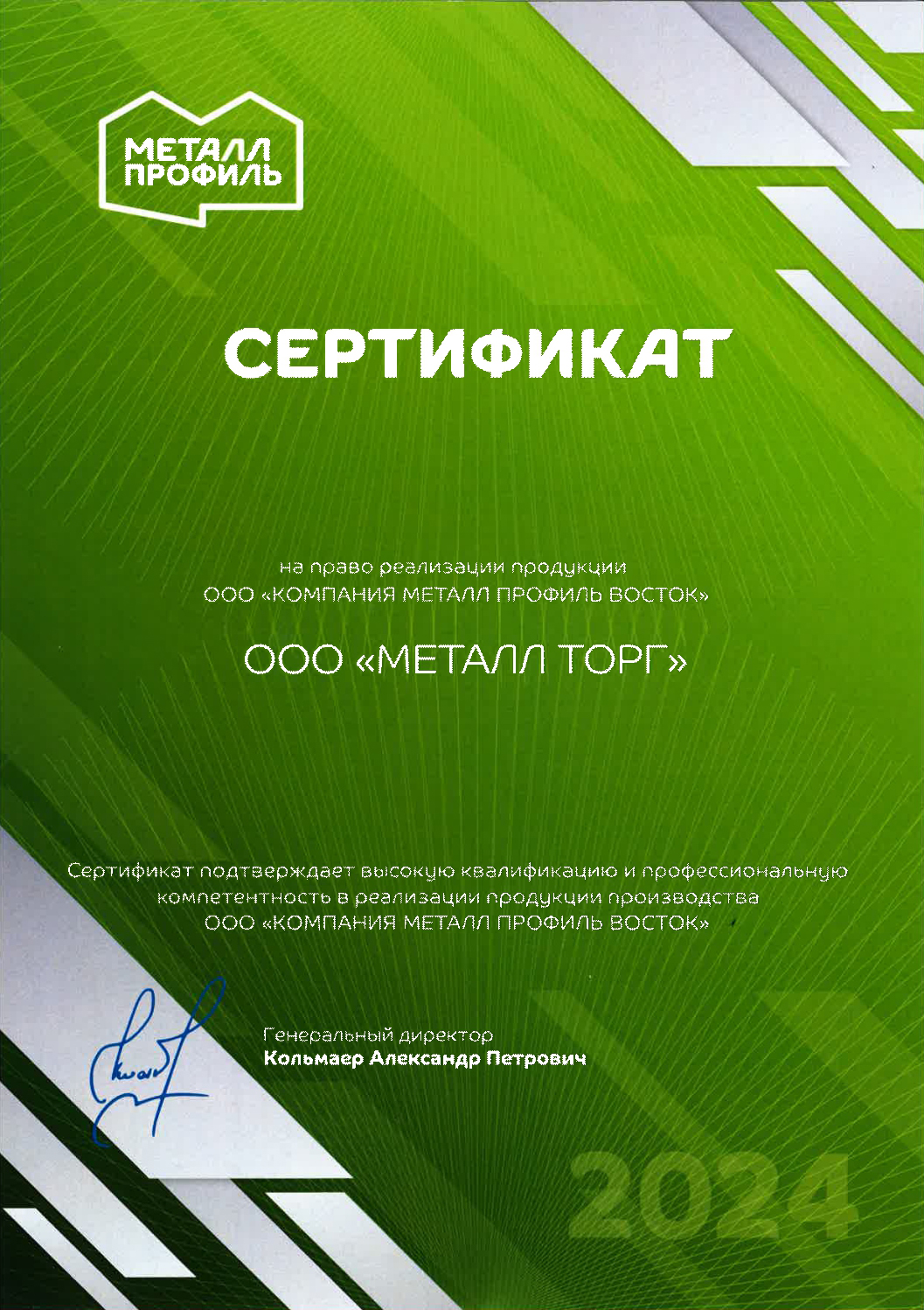 МЕТАЛЛ ПРОФИЛЬ

СЕРТИФИКАТ

на право реализации продукции
ООО «КОМПАНИЯ МЕТАЛЛ ПРОФИЛЬ ВОСТОК»

ООО «МЕТАЛЛ ТОРГ»

Сертификат подтверждает высокую квалификацию и профессиональную компетентность в реализации продукции производства ООО «КОМПАНИЯ МЕТАЛЛ ПРОФИЛЬ ВОСТОК»

Генеральный директор
Кольмаер Александр Петрович

2024